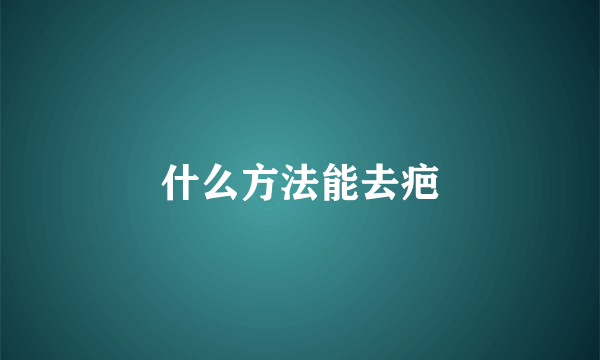 什么方法能去疤